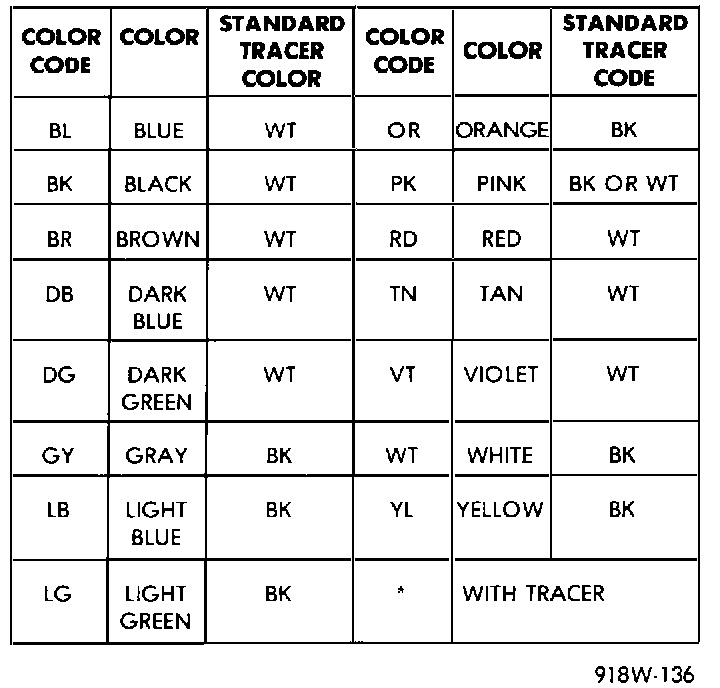 | COLOR CODE | COLOR | STANDARD TRACER COLOR | COLOR CODE | COLOR | STANDARD TRACER CODE |
|---|---|---|---|---|---|
| BL | BLUE | WT | OR | ORANGE | BK |
| BK | BLACK | WT | PK | PINK | BK OR WT |
| BR | BROWN | WT | RD | RED | WT |
| DB | DARK BLUE | WT | TN | TAN | WT |
| DG | DARK GREEN | WT | VT | VIOLET | WT |
| GY | GRAY | BK | WT | WHITE | BK |
| LB | LIGHT BLUE | BK | YL | YELLOW | BK |
| LG | LIGHT GREEN | BK | * | WITH TRACER | |

918W-136